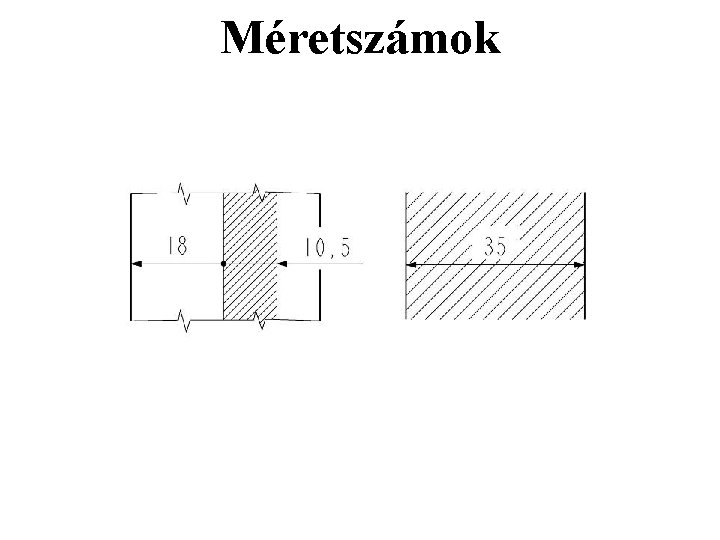 Méretszámok

18

10,5

35